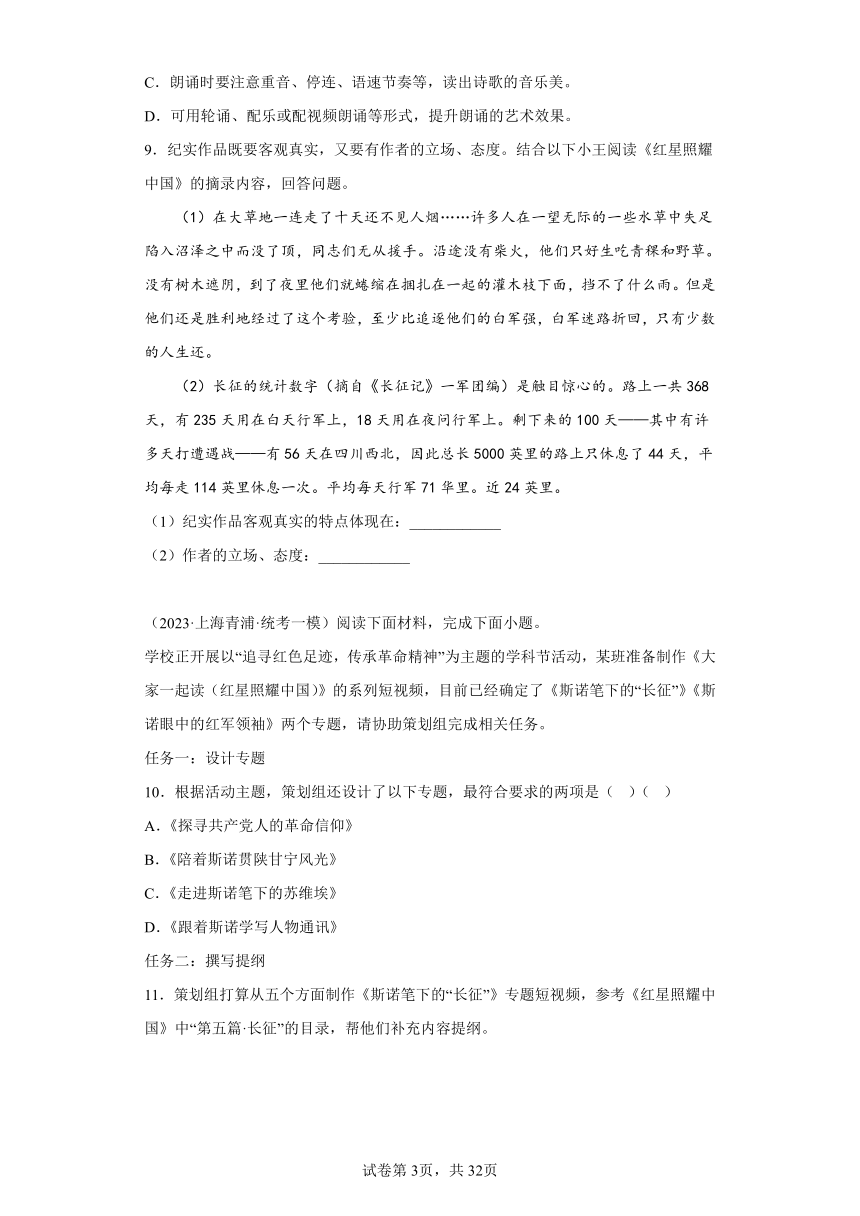 C．朗诵时要注意重音、停连、语速节奏等，读出诗歌的音乐美。

D．可用轮诵、配乐或配视频朗诵等形式，提升朗诵的艺术效果。

9．纪实作品既要客观真实，又要有作者的立场、态度。结合以下小王阅读《红星照耀中国》的摘录内容，回答问题。

（1）在大草地一连走了十天还不见人烟……许多人在一望无际的一些水草中失足陷入沼泽之中而没了顶，同志们无从援手。沿途没有柴火，他们只好生吃青稞和野草。没有树木遮阴，到了夜里他们就蜷缩在捆扎在一起的灌木枝下面，挡不了什么雨。但是他们还是胜利地经过了这个考验，至少比追逐他们的白军强，白军迷路折回，只有少数的人生还。

（2）长征的统计数字（摘自《长征记》一军团编）是触目惊心的。路上一共368天，有235天用在白天行军上，18天用在夜间行军上。剩下来的100天——其中有许多天打遭遇战——有56天在四川西北，因此总长5000英里的路上只休息了44天，平均每走114英里休息一次。平均每天行军71华里。近24英里。

（1）纪实作品客观真实的特点体现在：____________

（2）作者的立场、态度：____________

（2023·上海青浦·统考一模）阅读下面材料，完成下面小题。

学校正开展以“追寻红色足迹，传承革命精神”为主题的学科节活动，某班准备制作《大家一起读（红星照耀中国）》的系列短视频，目前已经确定了《斯诺笔下的“长征”》《斯诺眼中的红军领袖》两个专题，请协助策划组完成相关任务。

任务一：设计专题

10．根据活动主题，策划组还设计了以下专题，最符合要求的两项是（ ）（ ）

A．《探寻共产党人的革命信仰》

B．《陪着斯诺贯陕甘宁风光》

C．《走进斯诺笔下的苏维埃》

D．《跟着斯诺学写人物通讯》

任务二：撰写提纲

11．策划组打算从五个方面制作《斯诺笔下的“长征”》专题短视频，参考《红星照耀中国》中“第五篇·长征”的目录，帮他们补充内容提纲。

试卷第3页，共32页